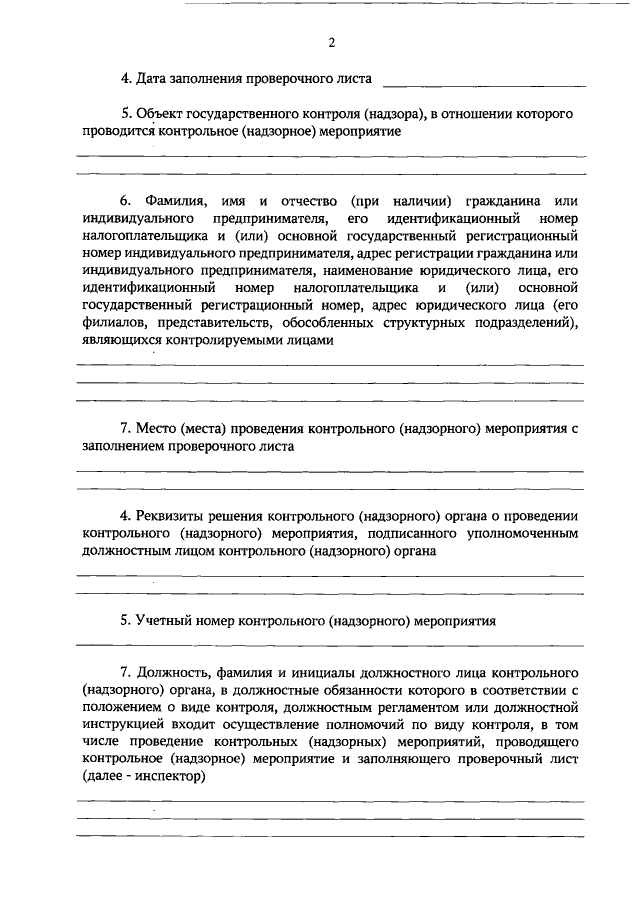 2

4. Дата заполнения проверочного листа

5. Объект государственного контроля (надзора), в отношении которого проводится контрольное (надзорное) мероприятие

6. Фамилия, имя и отчество (при наличии) гражданина или индивидуального предпринимателя, его идентификационный номер налогоплательщика и (или) основной государственный регистрационный номер индивидуального предпринимателя, адрес регистрации гражданина или индивидуального предпринимателя, наименование юридического лица, его идентификационный номер налогоплательщика и (или) основной государственный регистрационный номер, адрес юридического лица (его филиалов, представительств, обособленных структурных подразделений), являющихся контролируемыми лицами

7. Место (места) проведения контрольного (надзорного) мероприятия с заполнением проверочного листа

4. Реквизиты решения контрольного (надзорного) органа о проведении контрольного (надзорного) мероприятия, подписанного уполномоченным должностным лицом контрольного (надзорного) органа

5. Учетный номер контрольного (надзорного) мероприятия

7. Должность, фамилия и инициалы должностного лица контрольного (надзорного) органа, в должностные обязанности которого в соответствии с положением о виде контроля, должностным регламентом или должностной инструкцией входит осуществление полномочий по виду контроля, в том числе проведение контрольных (надзорных) мероприятий, проводящего контрольное (надзорное) мероприятие и заполняющего проверочный лист (далее - инспектор)